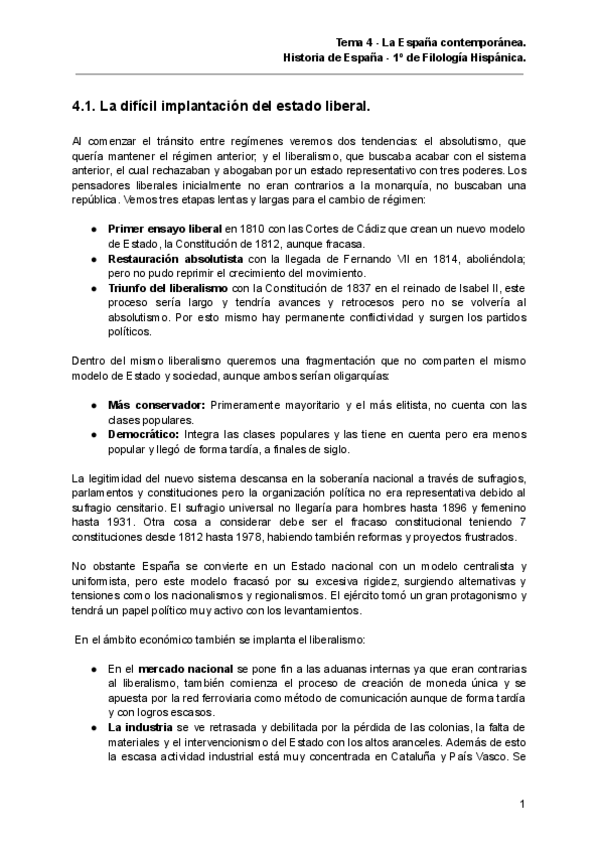 Tema 4 - La España contemporánea.
Historia de España - 1º de Filología Hispánica.

4.1. La difícil implantación del estado liberal.

Al comenzar el tránsito entre regímenes veremos dos tendencias: el absolutismo, que quería mantener el régimen anterior; y el liberalismo, que buscaba acabar con el sistema anterior, el cual rechazaban y abogaban por un estado representativo con tres poderes. Los pensadores liberales inicialmente no eran contrarios a la monarquía, no buscaban una república. Vemos tres etapas lentas y largas para el cambio de régimen:

● Primer ensayo liberal en 1810 con las Cortes de Cádiz que crean un nuevo modelo de Estado, la Constitución de 1812, aunque fracasa.
● Restauración absolutista con la llegada de Fernando VII en 1814, aboliéndola; pero no pudo reprimir el crecimiento del movimiento.
● Triunfo del liberalismo con la Constitución de 1837 en el reinado de Isabel II, este proceso sería largo y tendría avances y retrocesos pero no se volvería al absolutismo. Por esto mismo hay permanente conflictividad y surgen los partidos políticos.

Dentro del mismo liberalismo queremos una fragmentación que no comparten el mismo modelo de Estado y sociedad, aunque ambos serían oligarquías:

● Más conservador: Primeramente mayoritario y el más elitista, no cuenta con las clases populares.
● Democrático: Integra las clases populares y las tiene en cuenta pero era menos popular y llegó de forma tardía, a finales de siglo.

La legitimidad del nuevo sistema descansa en la soberanía nacional a través de sufragios, parlamentos y constituciones pero la organización política no era representativa debido al sufragio censitario. El sufragio universal no llegaría para hombres hasta 1896 y femenino hasta 1931. Otra cosa a considerar debe ser el fracaso constitucional teniendo 7 constituciones desde 1812 hasta 1978, habiendo también reformas y proyectos frustrados.

No obstante España se convierte en un Estado nacional con un modelo centralista y uniformista, pero este modelo fracasó por su excesiva rigidez, surgiendo alternativas y tensiones como los nacionalismos y regionalismos. El ejército tomó un gran protagonismo y tendrá un papel político muy activo con los levantamientos.

En el ámbito económico también se implanta el liberalismo:

● En el mercado nacional se pone fin a las aduanas internas ya que eran contrarias al liberalismo, también comienza el proceso de creación de moneda única y se apuesta por la red ferroviaria como método de comunicación aunque de forma tardía y con logros escasos.
● La industria se ve retrasada y debilitada por la pérdida de las colonias, la falta de materiales y el intervencionismo del Estado con los altos aranceles. Además de esto la escasa actividad industrial está muy concentrada en Cataluña y País Vasco. Se

1